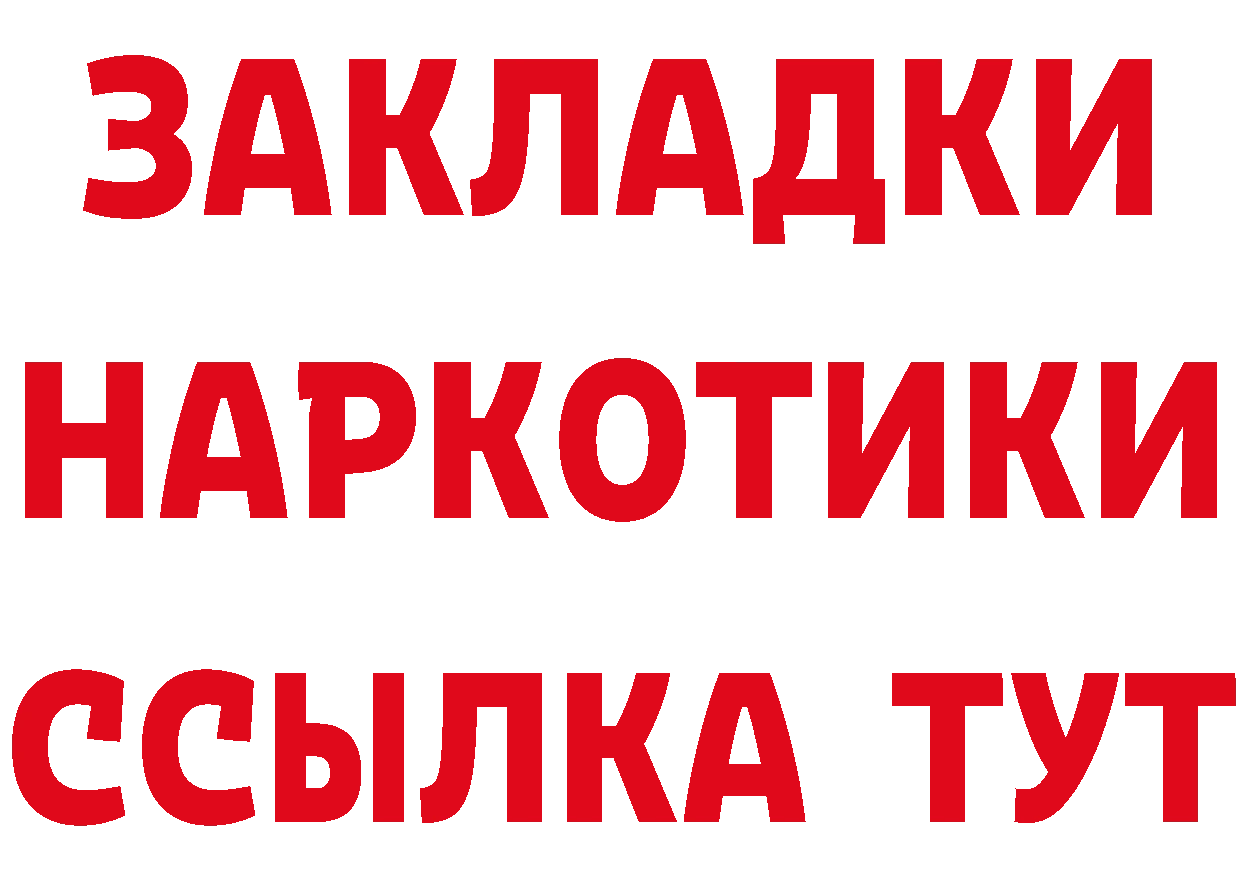 ЗАКЛАДКИ
НАРКОТИКИ
ССЫЛКА ТУТ